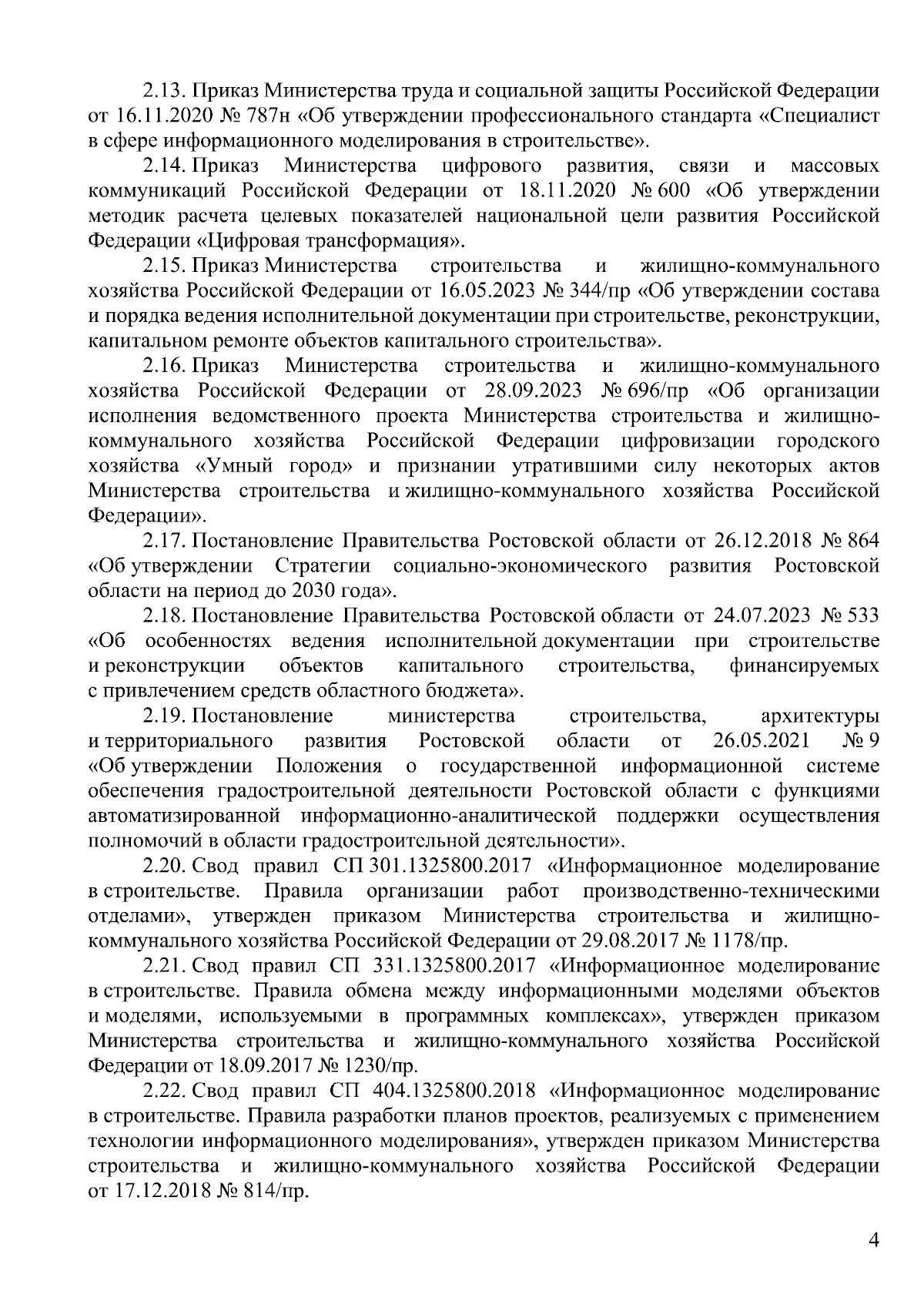 2.13. Приказ Министерства труда и социальной защиты Российской Федерации от 16.11.2020 № 787н «Об утверждении профессионального стандарта «Специалист в сфере информационного моделирования в строительстве».

2.14. Приказ Министерства цифрового развития, связи и массовых коммуникаций Российской Федерации от 18.11.2020 № 600 «Об утверждении методик расчета целевых показателей национальной цели развития Российской Федерации «Цифровая трансформация».

2.15. Приказ Министерства строительства и жилищно-коммунального хозяйства Российской Федерации от 16.05.2023 № 344/пр «Об утверждении состава и порядка ведения исполнительной документации при строительстве, реконструкции, капитальном ремонте объектов капитального строительства».

2.16. Приказ Министерства строительства и жилищно-коммунального хозяйства Российской Федерации от 28.09.2023 № 696/пр «Об организации исполнения ведомственного проекта Министерства строительства и жилищно-коммунального хозяйства Российской Федерации цифровизации городского хозяйства «Умный город» и признании утратившими силу некоторых актов Министерства строительства и жилищно-коммунального хозяйства Российской Федерации».

2.17. Постановление Правительства Ростовской области от 26.12.2018 № 864 «Об утверждении Стратегии социально-экономического развития Ростовской области на период до 2030 года».

2.18. Постановление Правительства Ростовской области от 24.07.2023 № 533 «Об особенностях ведения исполнительной документации при строительстве и реконструкции объектов капитального строительства, финансируемых с привлечением средств областного бюджета».

2.19. Постановление министерства строительства, архитектуры и территориального развития Ростовской области от 26.05.2021 № 9 «Об утверждении Положения о государственной информационной системе обеспечения градостроительной деятельности Ростовской области с функциями автоматизированной информационно-аналитической поддержки осуществления полномочий в области градостроительной деятельности».

2.20. Свод правил СП 301.1325800.2017 «Информационное моделирование в строительстве. Правила организации работ производственно-техническими отделами», утвержден приказом Министерства строительства и жилищно-коммунального хозяйства Российской Федерации от 29.08.2017 № 1178/пр.

2.21. Свод правил СП 331.1325800.2017 «Информационное моделирование в строительстве. Правила обмена между информационными моделями объектов и моделями, используемыми в программных комплексах», утвержден приказом Министерства строительства и жилищно-коммунального хозяйства Российской Федерации от 18.09.2017 № 1230/пр.

2.22. Свод правил СП 404.1325800.2018 «Информационное моделирование в строительстве. Правила разработки планов проектов, реализуемых с применением технологии информационного моделирования», утвержден приказом Министерства строительства и жилищно-коммунального хозяйства Российской Федерации от 17.12.2018 № 814/пр.

4